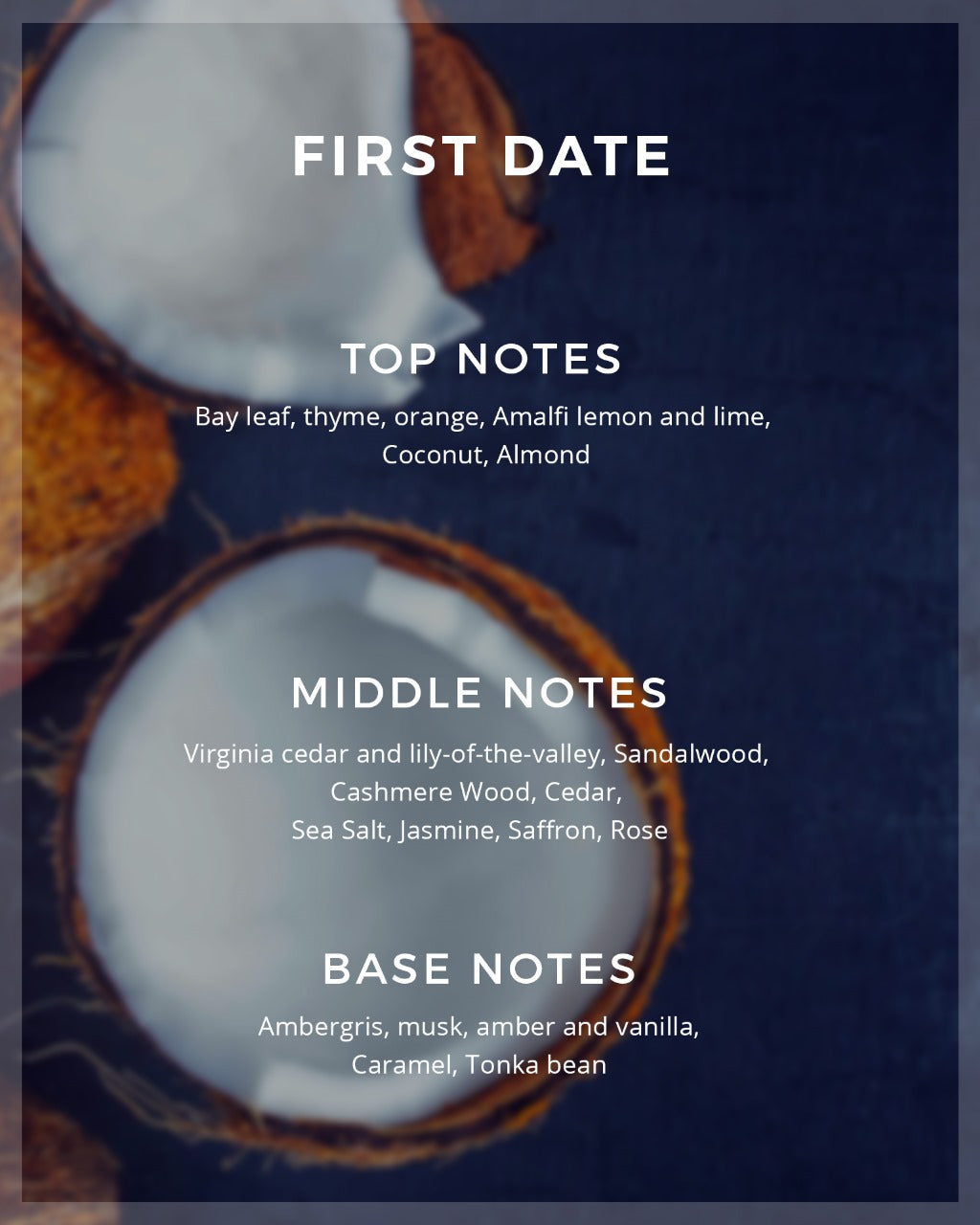 FIRST DATE

TOP NOTES

Bay leaf, thyme, orange, Amalfi lemon and lime, Coconut, Almond

MIDDLE NOTES

Virginia cedar and lily-of-the-valley, Sandalwood, Cashmere Wood, Cedar, Sea Salt, Jasmine, Saffron, Rose

BASE NOTES

Ambergris, musk, amber and vanilla, Caramel, Tonka bean